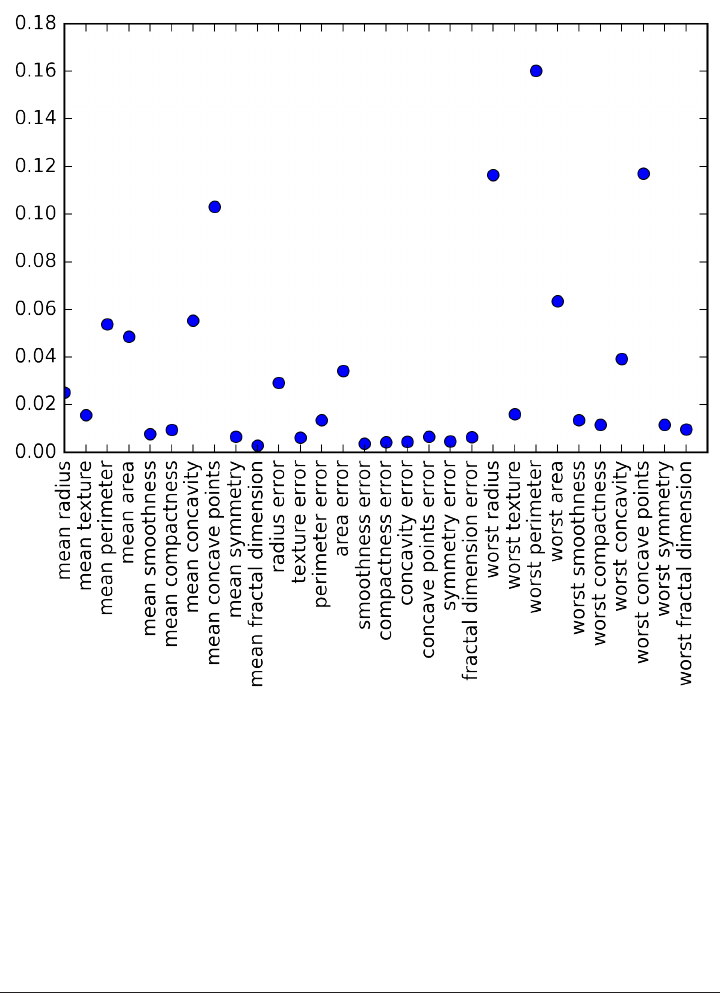 0.18
0.16
0.14
0.12
0.10
0.08
0.06
0.04
0.02
0.00

mean radius
mean texture
mean perimeter
mean area
mean smoothness
mean compactness
mean concavity
mean concave points
mean symmetry
mean fractal dimension
radius error
texture error
perimeter error
area error
smoothness error
compactness error
concavity error
concave points error
symmetry error
fractal dimension error
worst radius
worst texture
worst perimeter
worst area
worst smoothness
worst compactness
worst concavity
worst concave points
worst symmetry
worst fractal dimension